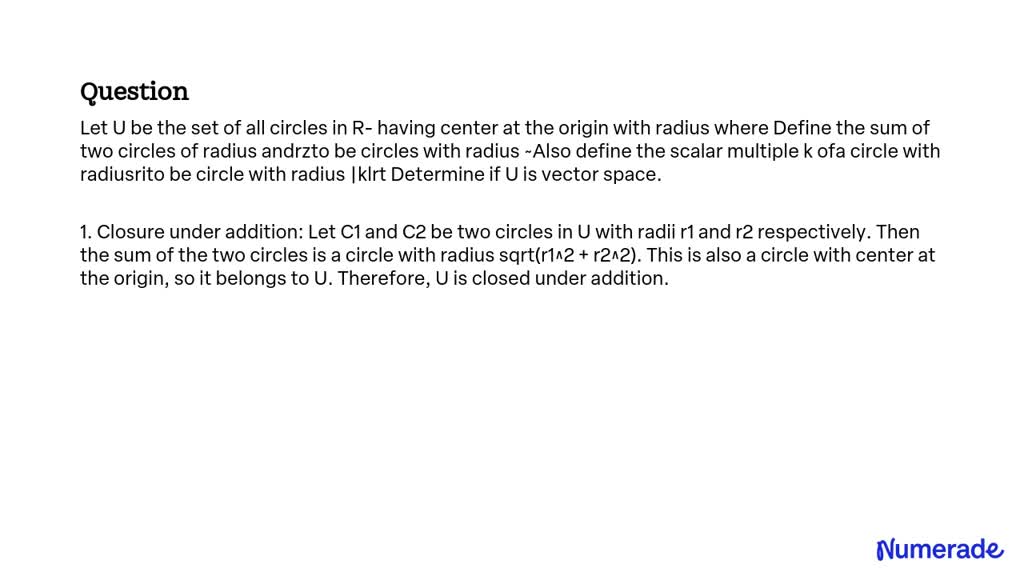 Question

Let U be the set of all circles in R- having center at the origin with radius where Define the sum of two circles of radius andrzto be circles with radius ~Also define the scalar multiple k ofa circle with radiusrito be circle with radius |klrt Determine if U is vector space.

1. Closure under addition: Let C1 and C2 be two circles in U with radii r1 and r2 respectively. Then the sum of the two circles is a circle with radius sqrt(r1^2 + r2^2). This is also a circle with center at the origin, so it belongs to U. Therefore, U is closed under addition.

Numerade